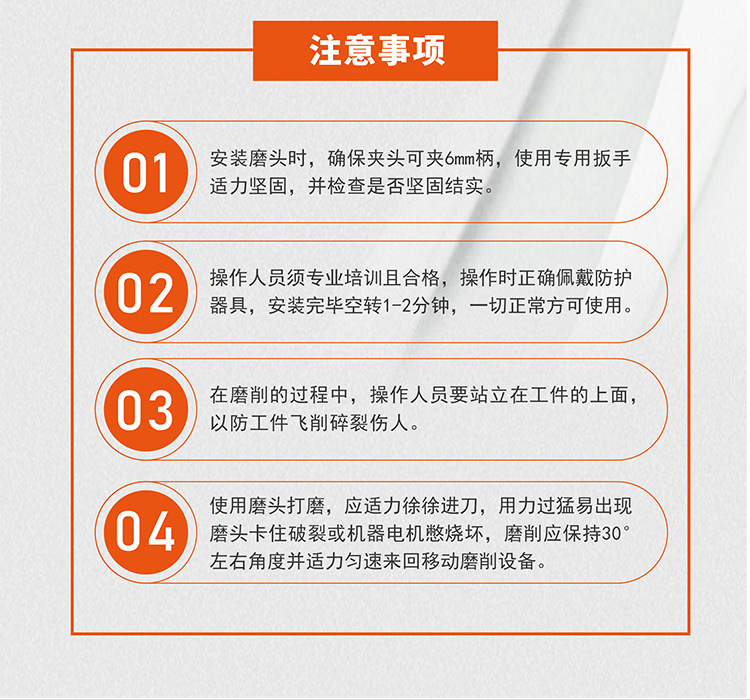 注意事项

01

安装磨头时，确保夹头可夹6mm柄，使用专用扳手适力坚固，并检查是否坚固结实。

02

操作人员须专业培训且合格，操作时正确佩戴防护器具，安装完毕空转1-2分钟，一切正常方可使用。

03

在磨削的过程中，操作人员要站立在工件的上面，以防工件飞削碎裂伤人。

04

使用磨头打磨，应适力徐徐进刀，用力过猛易出现磨头卡住破裂或机器电机憋烧坏，磨削应保持30°左右角度并适力匀速来回移动磨削设备。